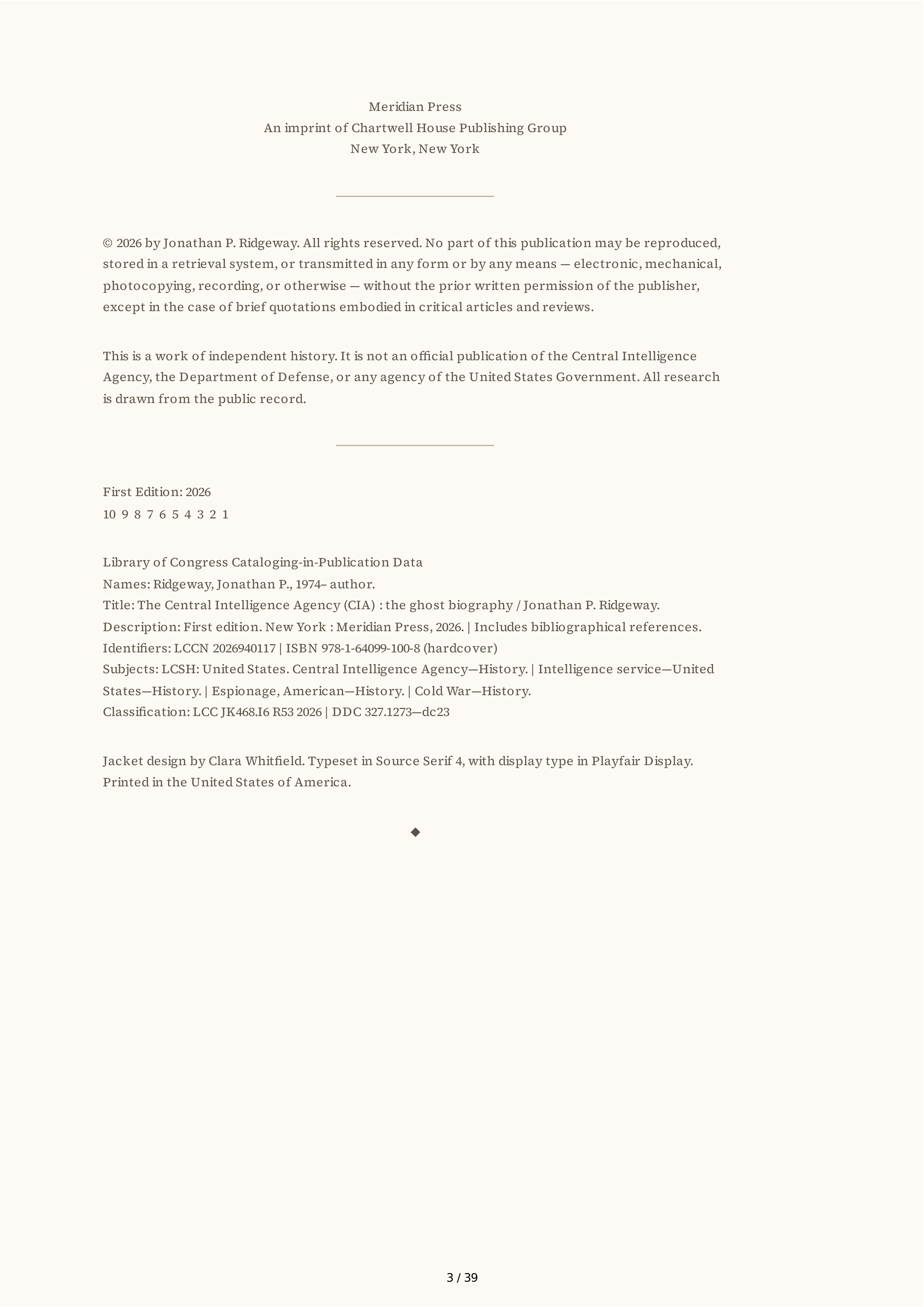 Meridian Press
An imprint of Chartwell House Publishing Group
New York, New York

© 2026 by Jonathan P. Ridgeway. All rights reserved. No part of this publication may be reproduced, stored in a retrieval system, or transmitted in any form or by any means — electronic, mechanical, photocopying, recording, or otherwise — without the prior written permission of the publisher, except in the case of brief quotations embodied in critical articles and reviews.

This is a work of independent history. It is not an official publication of the Central Intelligence Agency, the Department of Defense, or any agency of the United States Government. All research is drawn from the public record.

First Edition: 2026
10 9 8 7 6 5 4 3 2 1

Library of Congress Cataloging-in-Publication Data
Names: Ridgeway, Jonathan P., 1974– author.
Title: The Central Intelligence Agency (CIA) : the ghost biography / Jonathan P. Ridgeway.
Description: First edition. New York : Meridian Press, 2026. | Includes bibliographical references.
Identifiers: LCCN 2026940117 | ISBN 978-1-64099-100-8 (hardcover)
Subjects: LCSH: United States. Central Intelligence Agency—History. | Intelligence service—United States—History. | Espionage, American—History. | Cold War—History.
Classification: LCC JK468.I6 R53 2026 | DDC 327.1273—dc23

Jacket design by Clara Whitfield. Typeset in Source Serif 4, with display type in Playfair Display.
Printed in the United States of America.

◆

3 / 39